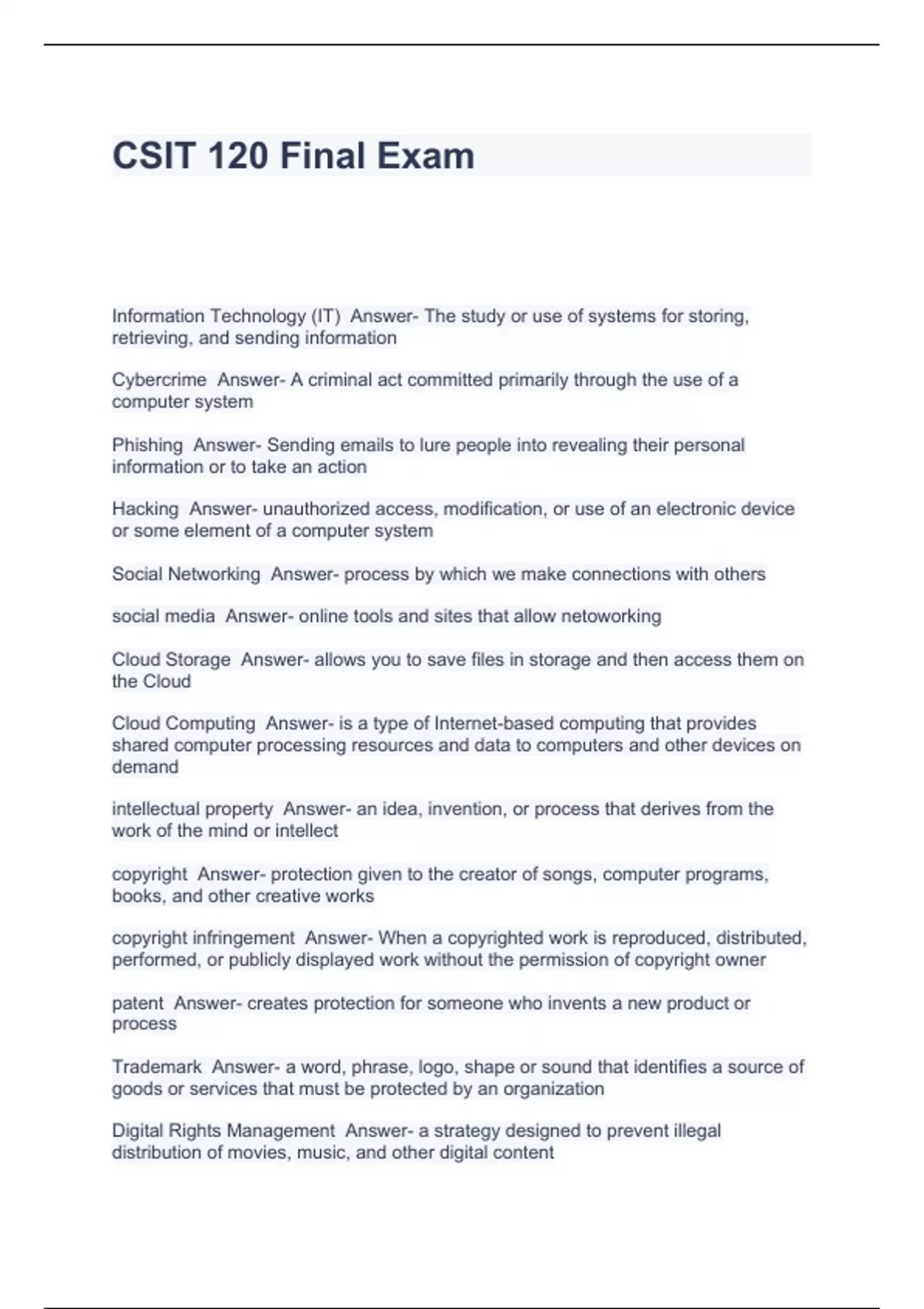 CSIT 120 Final Exam

Information Technology (IT)  Answer- The study or use of systems for storing, retrieving, and sending information

Cybercrime  Answer- A criminal act committed primarily through the use of a computer system

Phishing  Answer- Sending emails to lure people into revealing their personal information or to take an action

Hacking  Answer- unauthorized access, modification, or use of an electronic device or some element of a computer system

Social Networking  Answer- process by which we make connections with others

social media  Answer- online tools and sites that allow netoworking

Cloud Storage  Answer- allows you to save files in storage and then access them on the Cloud

Cloud Computing  Answer- is a type of Internet-based computing that provides shared computer processing resources and data to computers and other devices on demand

intellectual property  Answer- an idea, invention, or process that derives from the work of the mind or intellect

copyright  Answer- protection given to the creator of songs, computer programs, books, and other creative works

copyright infringement  Answer- When a copyrighted work is reproduced, distributed, performed, or publicly displayed work without the permission of copyright owner

patent  Answer- creates protection for someone who invents a new product or process

Trademark  Answer- a word, phrase, logo, shape or sound that identifies a source of goods or services that must be protected by an organization

Digital Rights Management  Answer- a strategy designed to prevent illegal distribution of movies, music, and other digital content